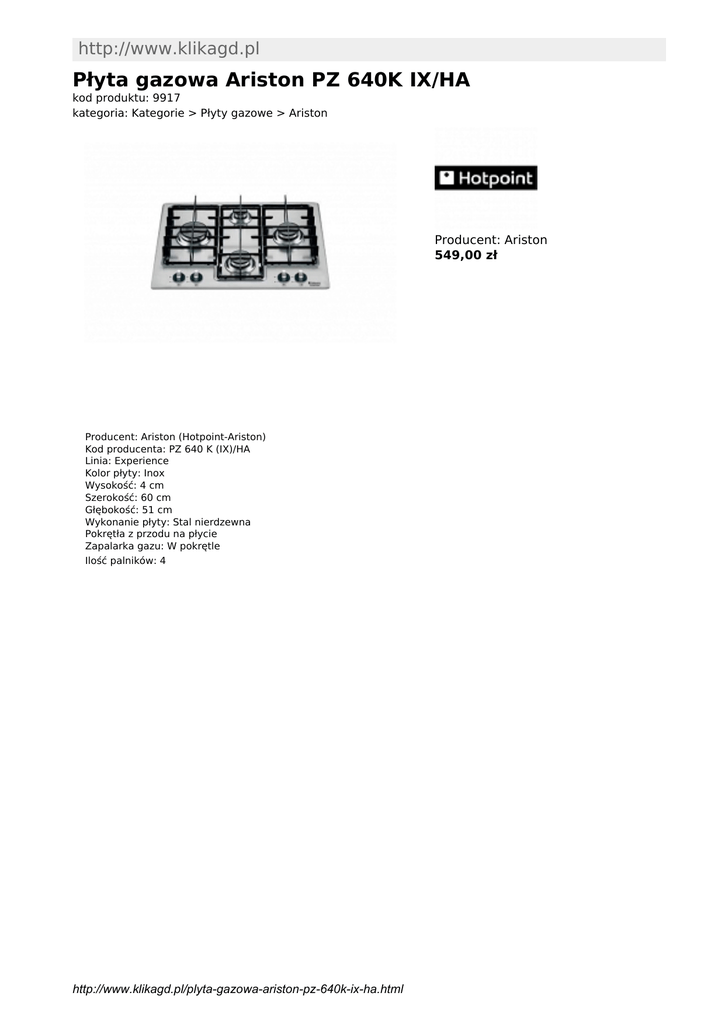 http://www.klikagd.pl

Płyta gazowa Ariston PZ 640K IX/HA

kod produktu: 9917
kategoria: Kategorie > Płyty gazowe > Ariston

Hotpoint

Producent: Ariston
549,00 zł

Producent: Ariston (Hotpoint-Ariston)
Kod producenta: PZ 640 K (IX)/HA
Linia: Experience
Kolor płyty: Inox
Wysokość: 4 cm
Szerokość: 60 cm
Głębokość: 51 cm
Wykonanie płyty: Stal nierdzewna
Pokrętła z przodu na płycie
Zapalarka gazu: W pokrętle
Ilość palników: 4

http://www.klikagd.pl/plyta-gazowa-ariston-pz-640k-ix-ha.html